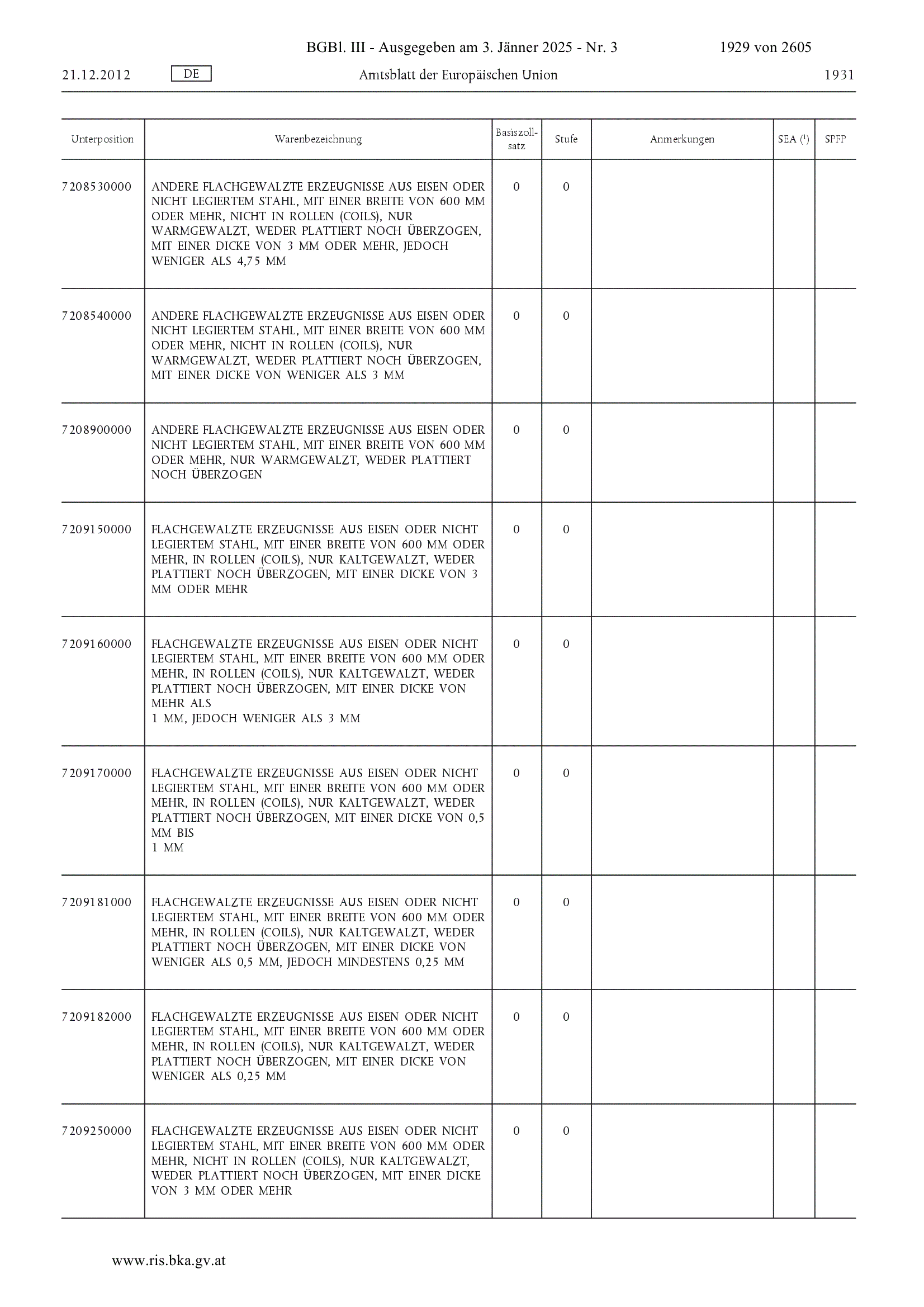 BGBl. III - Ausgegeben am 3. Jänner 2025 - Nr. 3 1929 von 2605

21.12.2012 DE Amtsblatt der Europäischen Union 1931

| Unterposition | Warenbezeichnung | Basiszollsatz | Stufe | Anmerkungen | SEA ($^1$) | SPFP |
|---|---|---|---|---|---|---|
| 7208530000 | ANDERE FLACHGEWALZTE ERZEUGNISSE AUS EISEN ODER NICHT LEGIERTEM STAHL, MIT EINER BREITE VON 600 MM ODER MEHR, NICHT IN ROLLEN (COILS), NUR WARMGEWALZT, WEDER PLATTIERT NOCH ÜBERZOGEN, MIT EINER DICKE VON 3 MM ODER MEHR, JEDOCH WENIGER ALS 4,75 MM | 0 | 0 | | | |
| 7208540000 | ANDERE FLACHGEWALZTE ERZEUGNISSE AUS EISEN ODER NICHT LEGIERTEM STAHL, MIT EINER BREITE VON 600 MM ODER MEHR, NICHT IN ROLLEN (COILS), NUR WARMGEWALZT, WEDER PLATTIERT NOCH ÜBERZOGEN, MIT EINER DICKE VON WENIGER ALS 3 MM | 0 | 0 | | | |
| 7208900000 | ANDERE FLACHGEWALZTE ERZEUGNISSE AUS EISEN ODER NICHT LEGIERTEM STAHL, MIT EINER BREITE VON 600 MM ODER MEHR, NUR WARMGEWALZT, WEDER PLATTIERT NOCH ÜBERZOGEN | 0 | 0 | | | |
| 7209150000 | FLACHGEWALZTE ERZEUGNISSE AUS EISEN ODER NICHT LEGIERTEM STAHL, MIT EINER BREITE VON 600 MM ODER MEHR, IN ROLLEN (COILS), NUR KALTGEWALZT, WEDER PLATTIERT NOCH ÜBERZOGEN, MIT EINER DICKE VON 3 MM ODER MEHR | 0 | 0 | | | |
| 7209160000 | FLACHGEWALZTE ERZEUGNISSE AUS EISEN ODER NICHT LEGIERTEM STAHL, MIT EINER BREITE VON 600 MM ODER MEHR, IN ROLLEN (COILS), NUR KALTGEWALZT, WEDER PLATTIERT NOCH ÜBERZOGEN, MIT EINER DICKE VON MEHR ALS 1 MM, JEDOCH WENIGER ALS 3 MM | 0 | 0 | | | |
| 7209170000 | FLACHGEWALZTE ERZEUGNISSE AUS EISEN ODER NICHT LEGIERTEM STAHL, MIT EINER BREITE VON 600 MM ODER MEHR, IN ROLLEN (COILS), NUR KALTGEWALZT, WEDER PLATTIERT NOCH ÜBERZOGEN, MIT EINER DICKE VON 0,5 MM BIS 1 MM | 0 | 0 | | | |
| 7209181000 | FLACHGEWALZTE ERZEUGNISSE AUS EISEN ODER NICHT LEGIERTEM STAHL, MIT EINER BREITE VON 600 MM ODER MEHR, IN ROLLEN (COILS), NUR KALTGEWALZT, WEDER PLATTIERT NOCH ÜBERZOGEN, MIT EINER DICKE VON WENIGER ALS 0,5 MM, JEDOCH MINDESTENS 0,25 MM | 0 | 0 | | | |
| 7209182000 | FLACHGEWALZTE ERZEUGNISSE AUS EISEN ODER NICHT LEGIERTEM STAHL, MIT EINER BREITE VON 600 MM ODER MEHR, IN ROLLEN (COILS), NUR KALTGEWALZT, WEDER PLATTIERT NOCH ÜBERZOGEN, MIT EINER DICKE VON WENIGER ALS 0,25 MM | 0 | 0 | | | |
| 7209250000 | FLACHGEWALZTE ERZEUGNISSE AUS EISEN ODER NICHT LEGIERTEM STAHL, MIT EINER BREITE VON 600 MM ODER MEHR, NICHT IN ROLLEN (COILS), NUR KALTGEWALZT, WEDER PLATTIERT NOCH ÜBERZOGEN, MIT EINER DICKE VON 3 MM ODER MEHR | 0 | 0 | | | |

www.ris.bka.gv.at